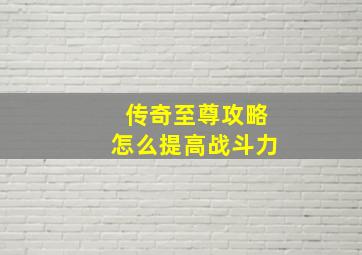 传奇至尊攻略
怎么提高战斗力